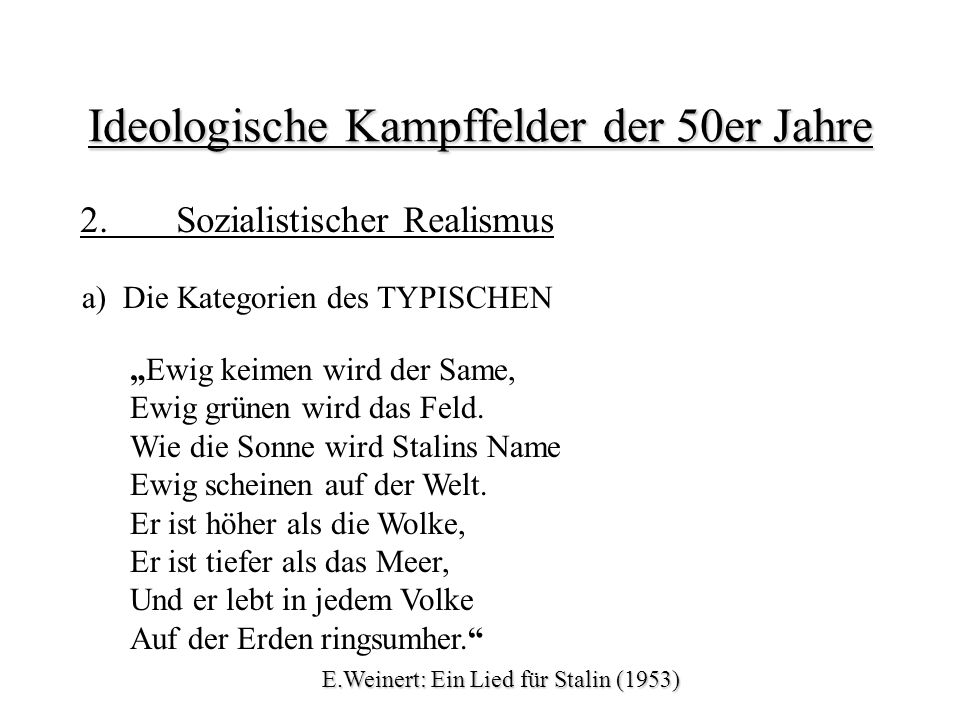 Ideologische Kampffelder der 50er Jahre

2. Sozialistischer Realismus

a) Die Kategorien des TYPISCHEN

„Ewig keimen wird der Same,
Ewig grünen wird das Feld.
Wie die Sonne wird Stalins Name
Ewig scheinen auf der Welt.
Er ist höher als die Wolke,
Er ist tiefer als das Meer,
Und er lebt in jedem Volke
Auf der Erden ringsumher.“

E.Weinert: Ein Lied für Stalin (1953)